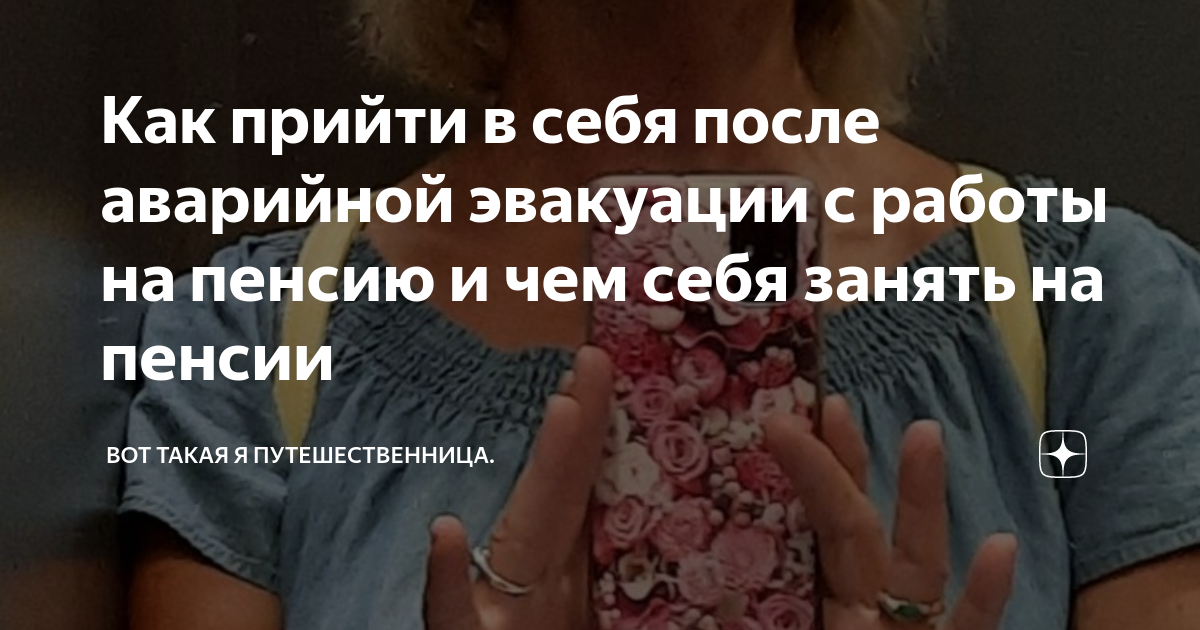 Как прийти в себя после аварийной эвакуации с работы на пенсию и чем себя занять на пенсии

ВОТ ТАКАЯ Я ПУТЕШЕСТВЕННИЦА.